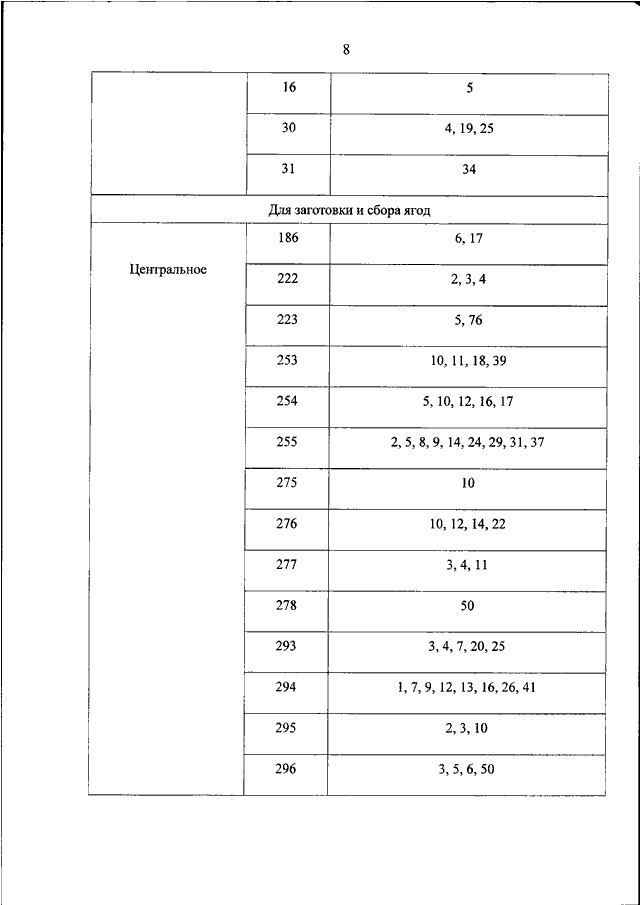 8

| | | |
|---|---|---|
| | 16 | 5 |
| | 30 | 4, 19, 25 |
| | 31 | 34 |
| Для заготовки и сбора ягод | | |
| Центральное | 186 | 6, 17 |
| | 222 | 2, 3, 4 |
| | 223 | 5, 76 |
| | 253 | 10, 11, 18, 39 |
| | 254 | 5, 10, 12, 16, 17 |
| | 255 | 2, 5, 8, 9, 14, 24, 29, 31, 37 |
| | 275 | 10 |
| | 276 | 10, 12, 14, 22 |
| | 277 | 3, 4, 11 |
| | 278 | 50 |
| | 293 | 3, 4, 7, 20, 25 |
| | 294 | 1, 7, 9, 12, 13, 16, 26, 41 |
| | 295 | 2, 3, 10 |
| | 296 | 3, 5, 6, 50 |